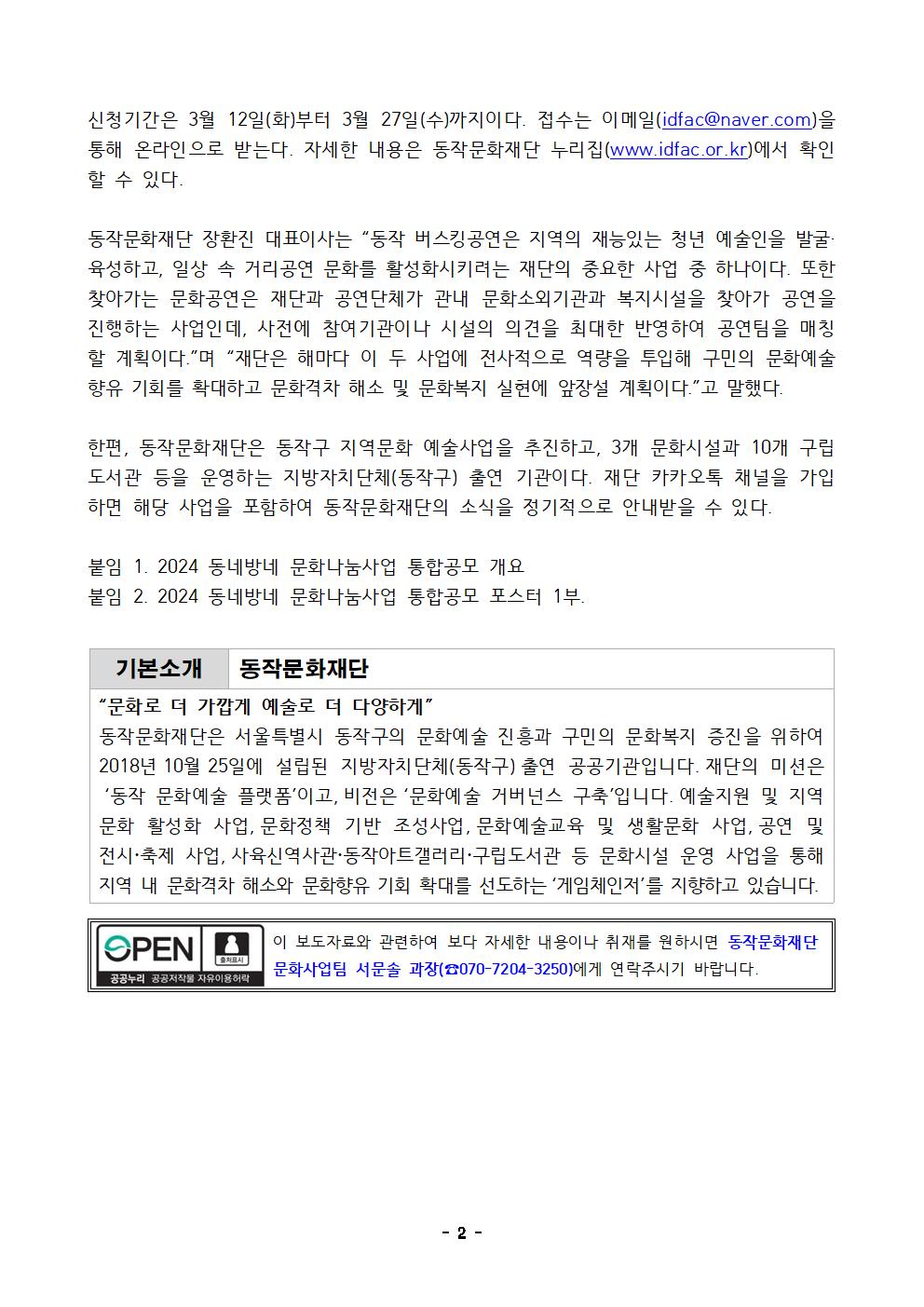 신청기간은 3월 12일(화)부터 3월 27일(수)까지이다. 접수는 이메일(idfac@naver.com)을 통해 온라인으로 받는다. 자세한 내용은 동작문화재단 누리집(www.idfac.or.kr)에서 확인할 수 있다.

동작문화재단 장환진 대표이사는 “동작 버스킹공연은 지역의 재능있는 청년 예술인을 발굴·육성하고, 일상 속 거리공연 문화를 활성화시키려는 재단의 중요한 사업 중 하나이다. 또한 찾아가는 문화공연은 재단과 공연단체가 관내 문화소외기관과 복지시설을 찾아가 공연을 진행하는 사업인데, 사전에 참여기관이나 시설의 의견을 최대한 반영하여 공연팀을 매칭할 계획이다.”며 “재단은 해마다 이 두 사업에 전사적으로 역량을 투입해 구민의 문화예술 향유 기회를 확대하고 문화격차 해소 및 문화복지 실현에 앞장설 계획이다.”고 말했다.

한편, 동작문화재단은 동작구 지역문화 예술사업을 추진하고, 3개 문화시설과 10개 구립도서관 등을 운영하는 지방자치단체(동작구) 출연 기관이다. 재단 카카오톡 채널을 가입하면 해당 사업을 포함하여 동작문화재단의 소식을 정기적으로 안내받을 수 있다.

붙임 1. 2024 동네방네 문화나눔사업 통합공모 개요
붙임 2. 2024 동네방네 문화나눔사업 통합공모 포스터 1부.

| 기본소개 | 동작문화재단 |
|---|---|

“문화로 더 가깝게 예술로 더 다양하게”
동작문화재단은 서울특별시 동작구의 문화예술 진흥과 구민의 문화복지 증진을 위하여 2018년 10월 25일에 설립된 지방자치단체(동작구) 출연 공공기관입니다. 재단의 미션은 ‘동작 문화예술 플랫폼’이고, 비전은 ‘문화예술 거버넌스 구축’입니다. 예술지원 및 지역문화 활성화 사업, 문화정책 기반 조성사업, 문화예술교육 및 생활문화 사업, 공연 및 전시·축제 사업, 사육신역사관·동작아트갤러리·구립도서관 등 문화시설 운영 사업을 통해 지역 내 문화격차 해소와 문화향유 기회 확대를 선도하는 ‘게임체인저’를 지향하고 있습니다.

OPEN 출처표시 공공누리 공공저작물 자유이용허락
이 보도자료와 관련하여 보다 자세한 내용이나 취재를 원하시면 동작문화재단 문화사업팀 서문솔 과장(☎070-7204-3250)에게 연락주시기 바랍니다.

- 2 -